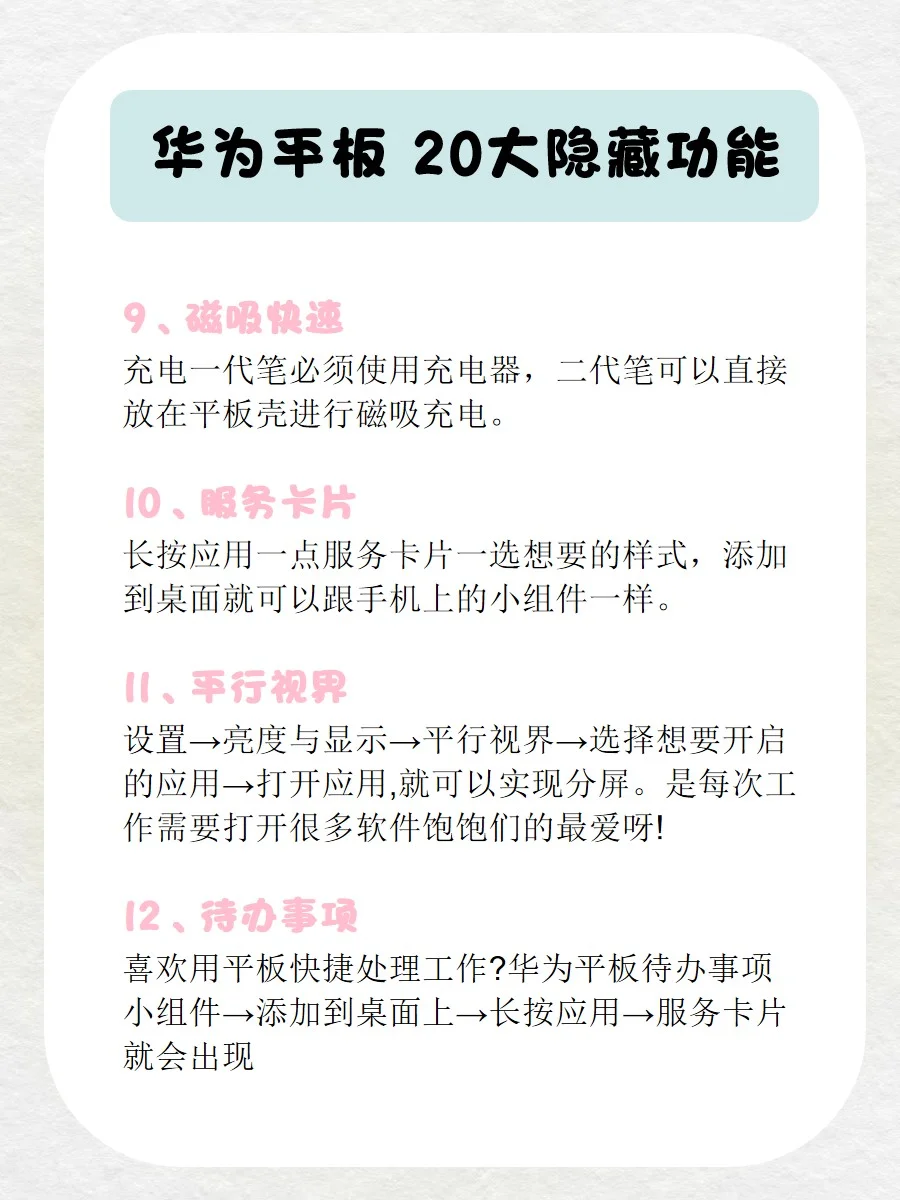 华为平板 20大隐藏功能

9、磁吸快速

充电一代笔必须使用充电器，二代笔可以直接放在平板壳进行磁吸充电。

10、服务卡片

长按应用一点服务卡片一选想要的样式，添加到桌面就可以跟手机上的小组件一样。

11、平行视界

设置→亮度与显示→平行视界→选择想要开启的应用→打开应用,就可以实现分屏。是每次工作需要打开很多软件饱饱们的最爱呀!

12、待办事项

喜欢用平板快捷处理工作?华为平板待办事项小组件→添加到桌面上→长按应用→服务卡片就会出现